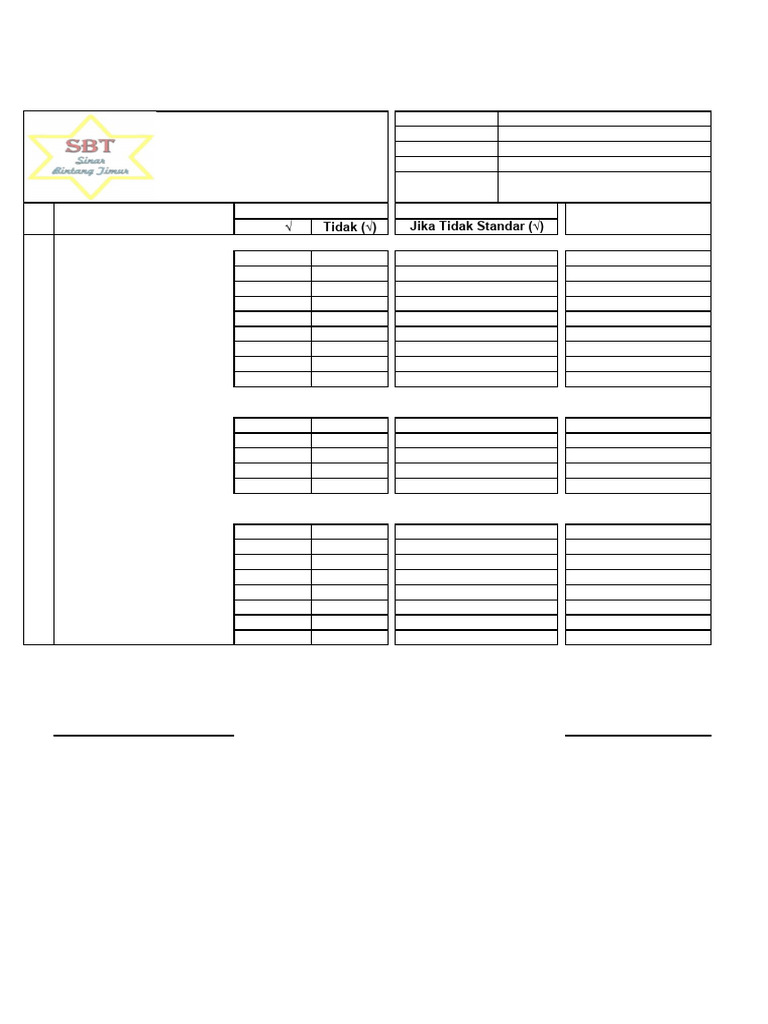 SBT
Sinar
Bintang Timur

√ Tidak (√)

Jika Tidak Standar (√)